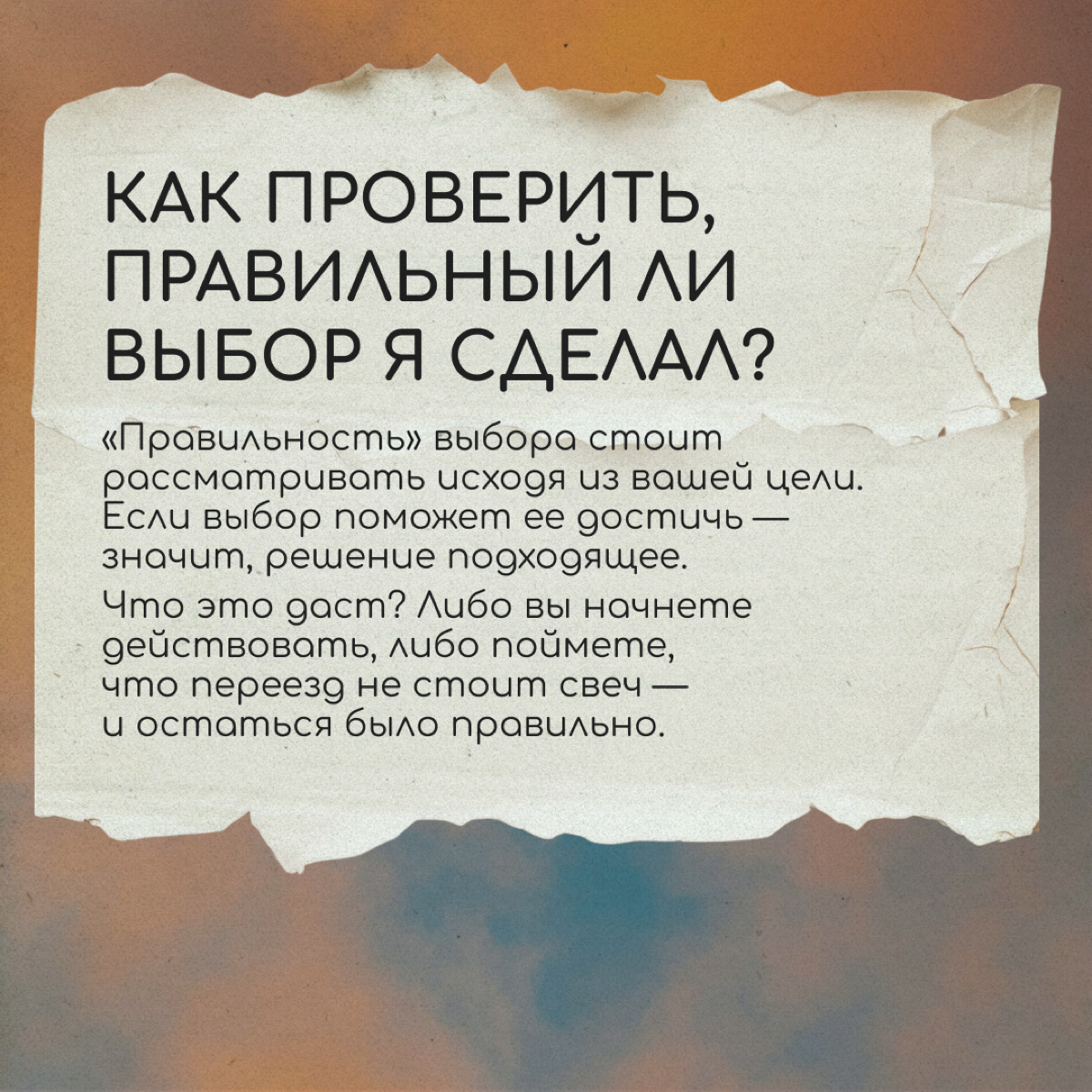 КАК ПРОВЕРИТЬ, ПРАВИЛЬНЫЙ ЛИ ВЫБОР Я СДЕЛАЛ?

«Правильность» выбора стоит рассматривать исходя из вашей цели. Если выбор поможет ее достичь — значит, решение подходящее.

Что это даст? Либо вы начнете действовать, либо поймете, что переезд не стоит свеч — и остаться было правильно.